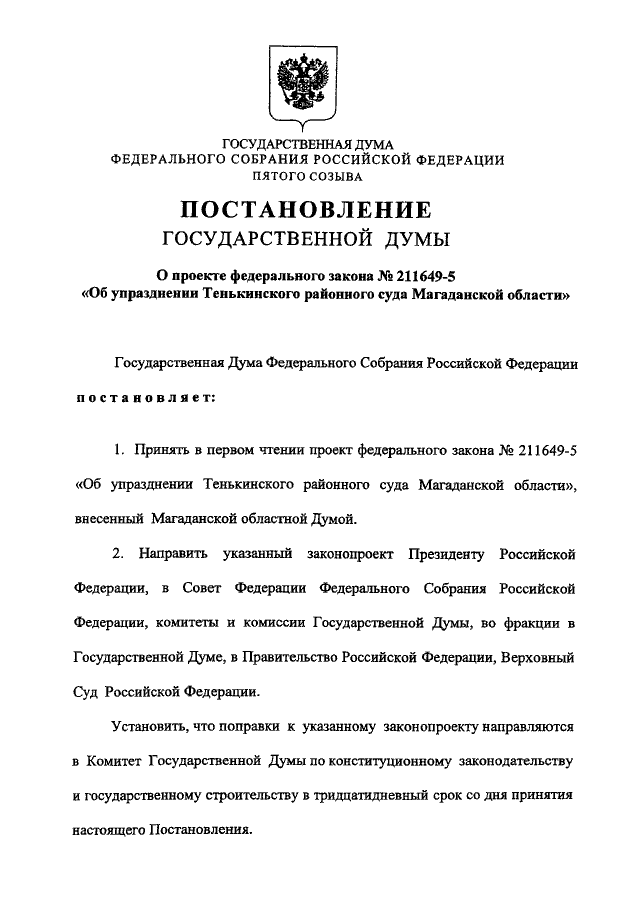 ГОСУДАРСТВЕННАЯ ДУМА
ФЕДЕРАЛЬНОГО СОБРАНИЯ РОССИЙСКОЙ ФЕДЕРАЦИИ
ПЯТОГО СОЗЫВА

ПОСТАНОВЛЕНИЕ
ГОСУДАРСТВЕННОЙ ДУМЫ

О проекте федерального закона № 211649-5
«Об упразднении Тенькинского районного суда Магаданской области»

Государственная Дума Федерального Собрания Российской Федерации

постановляет:

1. Принять в первом чтении проект федерального закона № 211649-5 «Об упразднении Тенькинского районного суда Магаданской области», внесенный Магаданской областной Думой.

2. Направить указанный законопроект Президенту Российской Федерации, в Совет Федерации Федерального Собрания Российской Федерации, комитеты и комиссии Государственной Думы, во фракции в Государственной Думе, в Правительство Российской Федерации, Верховный Суд Российской Федерации.

Установить, что поправки к указанному законопроекту направляются в Комитет Государственной Думы по конституционному законодательству и государственному строительству в тридцатидневный срок со дня принятия настоящего Постановления.